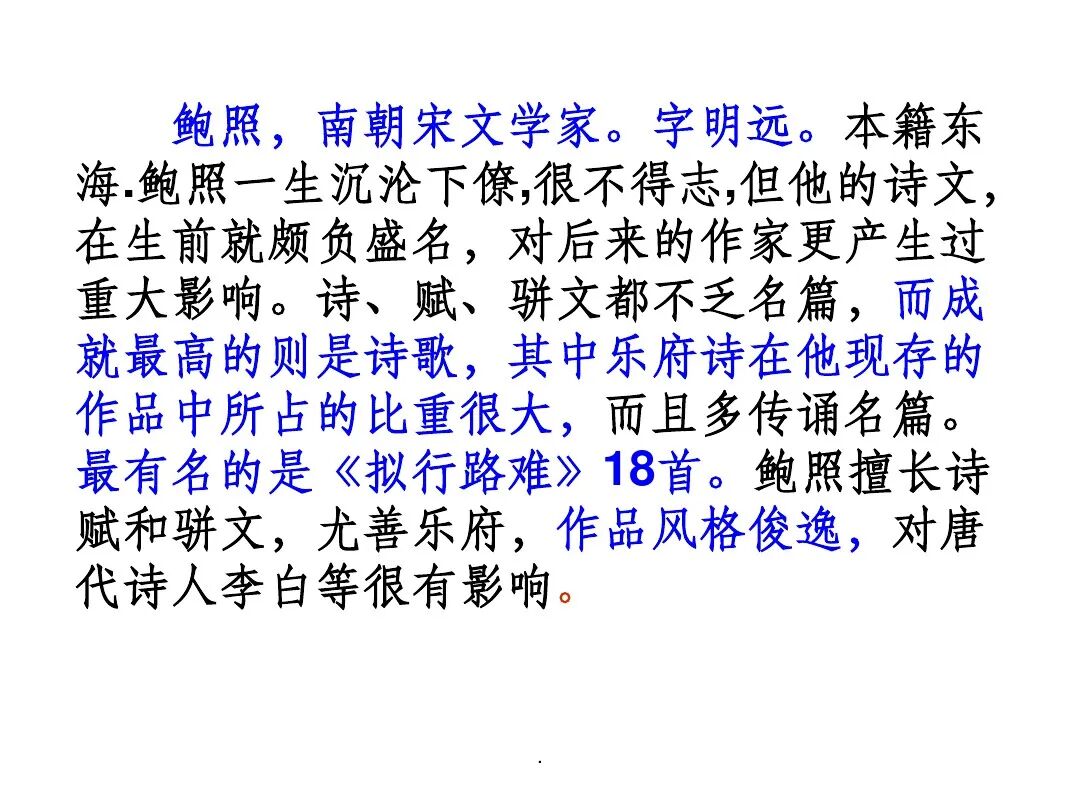 鲍照，南朝宋文学家。字明远。本籍东海.鲍照一生沉沦下僚,很不得志,但他的诗文,在生前就颇负盛名，对后来的作家更产生过重大影响。诗、赋、骈文都不乏名篇，而成就最高的则是诗歌，其中乐府诗在他现存的作品中所占的比重很大，而且多传诵名篇。最有名的是《拟行路难》18首。鲍照擅长诗赋和骈文，尤善乐府，作品风格俊逸，对唐代诗人李白等很有影响。

.